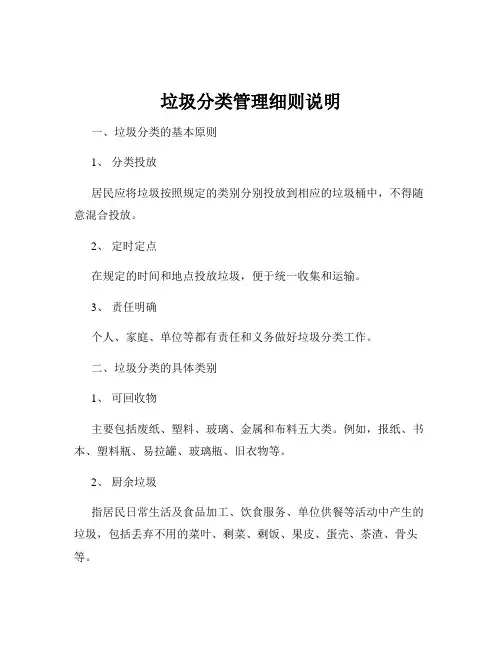 垃圾分类管理细则说明

一、垃圾分类的基本原则

1、 分类投放

居民应将垃圾按照规定的类别分别投放到相应的垃圾桶中，不得随意混合投放。

2、 定时定点

在规定的时间和地点投放垃圾，便于统一收集和运输。

3、 责任明确

个人、家庭、单位等都有责任和义务做好垃圾分类工作。

二、垃圾分类的具体类别

1、 可回收物

主要包括废纸、塑料、玻璃、金属和布料五大类。例如，报纸、书本、塑料瓶、易拉罐、玻璃瓶、旧衣物等。

2、 厨余垃圾

指居民日常生活及食品加工、饮食服务、单位供餐等活动中产生的垃圾，包括丢弃不用的菜叶、剩菜、剩饭、果皮、蛋壳、茶渣、骨头等。